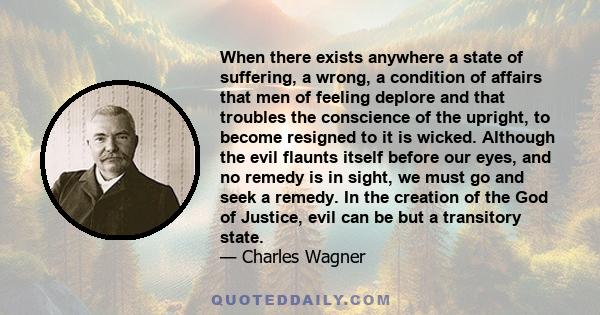 When there exists anywhere a state of suffering, a wrong, a condition of affairs that men of feeling deplore and that troubles the conscience of the upright, to become resigned to it is wicked. Although the evil flaunts itself before our eyes, and no remedy is in sight, we must go and seek a remedy. In the creation of the God of Justice, evil can be but a transitory state.
— Charles Wagner

QUOTEDDAILY.COM